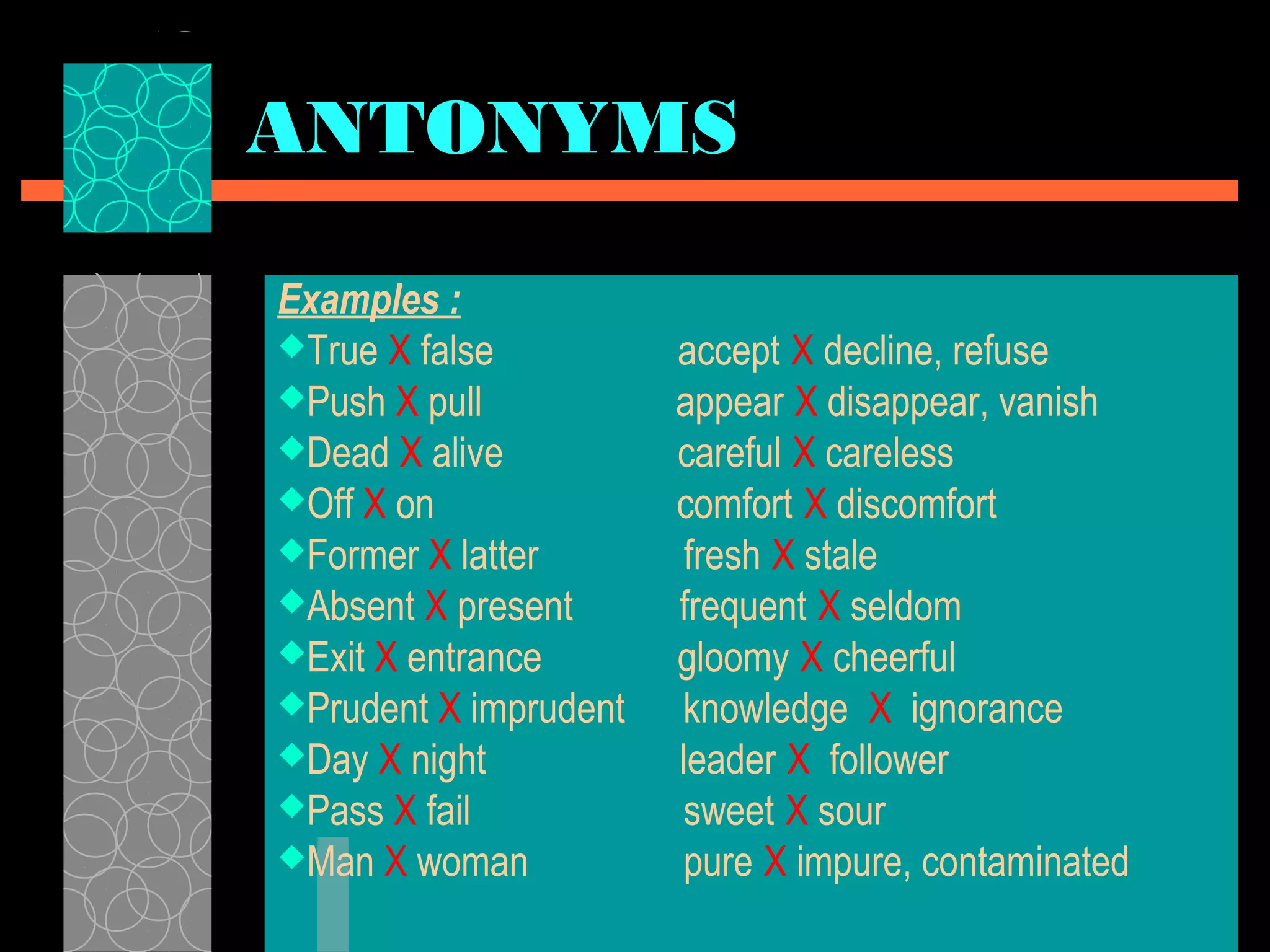 ANTONYMS

Examples :

True X false
Push X pull
Dead X alive
Off X on
Former X latter
Absent X present
Exit X entrance
Prudent X imprudent
Day X night
Pass X fail
Man X woman

accept X decline, refuse
appear X disappear, vanish
careful X careless
comfort X discomfort
fresh X stale
frequent X seldom
gloomy X cheerful
knowledge X ignorance
leader X follower
sweet X sour
pure X impure, contaminated